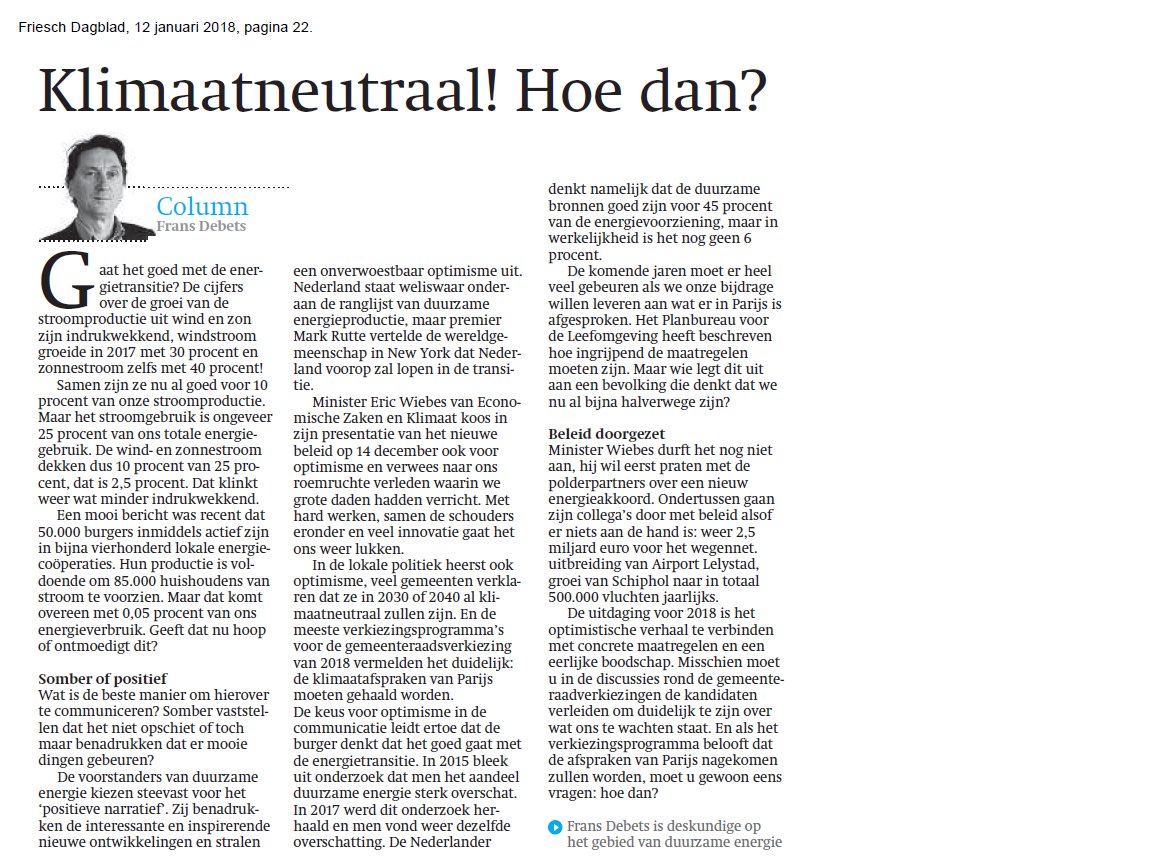 Friesch Dagblad, 12 januari 2018, pagina 22.

Klimaatneutraal! Hoe dan?

Column
Frans Debets

Gaat het goed met de energietransitie? De cijfers over de groei van de stroomproductie uit wind en zon zijn indrukwekkend, windstroom groeide in 2017 met 30 procent en zonnestroom zelfs met 40 procent!

Samen zijn ze nu al goed voor 10 procent van onze stroomproductie. Maar het stroomgebruik is ongeveer 25 procent van ons totale energiegebruik. De wind- en zonnestroom dekken dus 10 procent van 25 procent, dat is 2,5 procent. Dat klinkt weer wat minder indrukwekkend.

Een mooi bericht was recent dat 50.000 burgers inmiddels actief zijn in bijna vierhonderd lokale energiecoöperaties. Hun productie is voldoende om 85.000 huishoudens van stroom te voorzien. Maar dat komt overeen met 0,05 procent van ons energieverbruik. Geeft dat nu hoop of ontmoedigt dit?

Somber of positief
Wat is de beste manier om hierover te communiceren? Somber vaststellen dat het niet opschiet of toch maar benadrukken dat er mooie dingen gebeuren?

De voorstanders van duurzame energie kiezen steevast voor het 'positieve narratief'. Zij benadrukken de interessante en inspirerende nieuwe ontwikkelingen en stralen een onverwoestbaar optimisme uit. Nederland staat weliswaar onderaan de ranglijst van duurzame energieproductie, maar premier Mark Rutte vertelde de wereldgemeenschap in New York dat Nederland voorop zal lopen in de transitie.

Minister Eric Wiebes van Economische Zaken en Klimaat koos in zijn presentatie van het nieuwe beleid op 14 december ook voor optimisme en verwees naar ons roemruchte verleden waarin we grote daden hadden verricht. Met hard werken, samen de schouders eronder en veel innovatie gaat het ons weer lukken.

In de lokale politiek heerst ook optimisme, veel gemeenten verklaren dat ze in 2030 of 2040 al klimaatneutraal zullen zijn. En de meeste verkiezingsprogramma's voor de gemeenteraadsverkiezing van 2018 vermelden het duidelijk: de klimaatafspraken van Parijs moeten gehaald worden.
De keus voor optimisme in de communicatie leidt ertoe dat de burger denkt dat het goed gaat met de energietransitie. In 2015 bleek uit onderzoek dat men het aandeel duurzame energie sterk overschat. In 2017 werd dit onderzoek herhaald en men vond weer dezelfde overschatting. De Nederlander denkt namelijk dat de duurzame bronnen goed zijn voor 45 procent van de energievoorziening, maar in werkelijkheid is het nog geen 6 procent.

De komende jaren moet er heel veel gebeuren als we onze bijdrage willen leveren aan wat er in Parijs is afgesproken. Het Planbureau voor de Leefomgeving heeft beschreven hoe ingrijpend de maatregelen moeten zijn. Maar wie legt dit uit aan een bevolking die denkt dat we nu al bijna halverwege zijn?

Beleid doorgezet
Minister Wiebes durft het nog niet aan, hij wil eerst praten met de polderpartners over een nieuw energieakkoord. Ondertussen gaan zijn collega's door met beleid alsof er niets aan de hand is: weer 2,5 miljard euro voor het wegennet. uitbreiding van Airport Lelystad, groei van Schiphol naar in totaal 500.000 vluchten jaarlijks.

De uitdaging voor 2018 is het optimistische verhaal te verbinden met concrete maatregelen en een eerlijke boodschap. Misschien moet u in de discussies rond de gemeenteraadverkiezingen de kandidaten verleiden om duidelijk te zijn over wat ons te wachten staat. En als het verkiezingsprogramma belooft dat de afspraken van Parijs nagekomen zullen worden, moet u gewoon eens vragen: hoe dan?

Frans Debets is deskundige op het gebied van duurzame energie